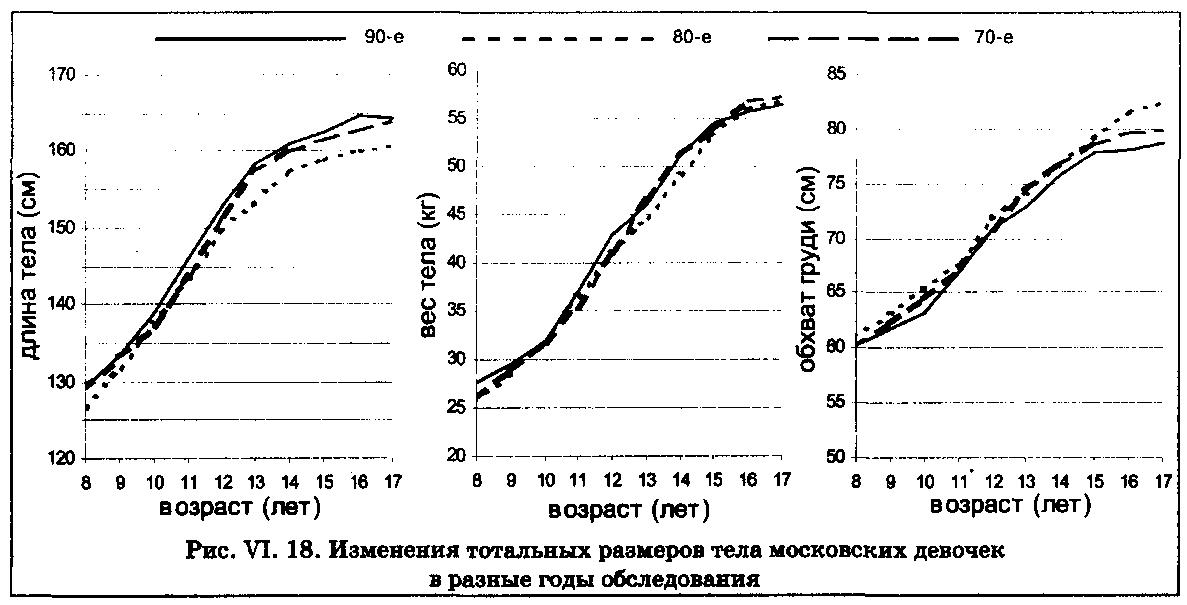 90-е
80-е
70-е

длина тела (см)
170
160
150
140
130
120
8 9 10 11 12 13 14 15 16 17
возраст (лет)

вес тела (кг)
60
55
50
45
40
35
30
25
20
8 9 10 11 12 13 14 15 16 17
возраст (лет)

обхват груди (см)
85
80
75
70
65
60
55
50
8 9 10 11 12 13 14 15 16 17
возраст (лет)

Рис. VI. 18. Изменения тотальных размеров тела московских девочек в разные годы обследования